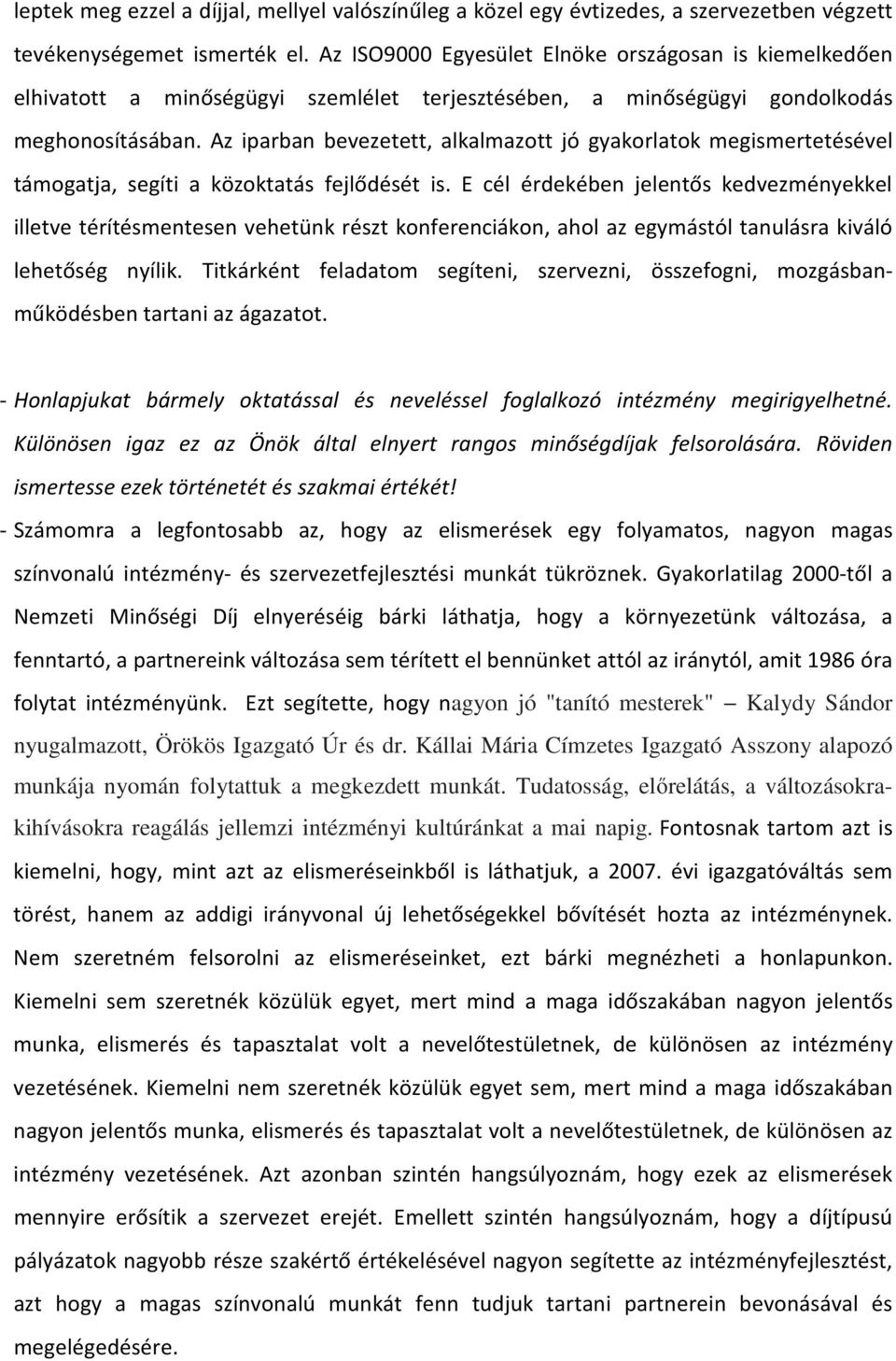 leptek meg ezzel a díjjal, mellyel valószínűleg a közel egy évtizedes, a szervezetben végzett tevékenységemet ismerték el. Az ISO9000 Egyesület Elnöke országosan is kiemelkedően elhivatott a minőségügyi szemlélet terjesztésében, a minőségügyi gondolkodás meghonosításában. Az iparban bevezetett, alkalmazott jó gyakorlatok megismertetésével támogatja, segíti a közoktatás fejlődését is. E cél érdekében jelentős kedvezményekkel illetve térítésmentesen vehetünk részt konferenciákon, ahol az egymástól tanulásra kiváló lehetőség nyílik. Titkárként feladatom segíteni, szervezni, összefogni, mozgásban-működésben tartani az ágazatot.

- Honlapjukat bármely oktatással és neveléssel foglalkozó intézmény megirigyelhetné. Különösen igaz ez az Önök által elnyert rangos minőségdíjak felsorolására. Röviden ismertesse ezek történetét és szakmai értékét!

- Számomra a legfontosabb az, hogy az elismerések egy folyamatos, nagyon magas színvonalú intézmény- és szervezetfejlesztési munkát tükröznek. Gyakorlatilag 2000-től a Nemzeti Minőségi Díj elnyeréséig bárki láthatja, hogy a környezetünk változása, a fenntartó, a partnereink változása sem térített el bennünket attól az iránytól, amit 1986 óra folytat intézményünk. Ezt segítette, hogy nagyon jó "tanító mesterek" – Kalydy Sándor nyugalmazott, Örökös Igazgató Úr és dr. Kállai Mária Címzetes Igazgató Asszony alapozó munkája nyomán folytattuk a megkezdett munkát. Tudatosság, előrelátás, a változásokra-kihívásokra reagálás jellemzi intézményi kultúránkat a mai napig. Fontosnak tartom azt is kiemelni, hogy, mint azt az elismeréseinkből is láthatjuk, a 2007. évi igazgatóváltás sem törést, hanem az addigi irányvonal új lehetőségekkel bővítését hozta az intézménynek. Nem szeretném felsorolni az elismeréseinket, ezt bárki megnézheti a honlapunkon. Kiemelni sem szeretnék közülük egyet, mert mind a maga időszakában nagyon jelentős munka, elismerés és tapasztalat volt a nevelőtestületnek, de különösen az intézmény vezetésének. Kiemelni nem szeretnék közülük egyet sem, mert mind a maga időszakában nagyon jelentős munka, elismerés és tapasztalat volt a nevelőtestületnek, de különösen az intézmény vezetésének. Azt azonban szintén hangsúlyoznám, hogy ezek az elismerések mennyire erősítik a szervezet erejét. Emellett szintén hangsúlyoznám, hogy a díjtípusú pályázatok nagyobb része szakértő értékelésével nagyon segítette az intézményfejlesztést, azt hogy a magas színvonalú munkát fenn tudjuk tartani partnerein bevonásával és megelégedésére.